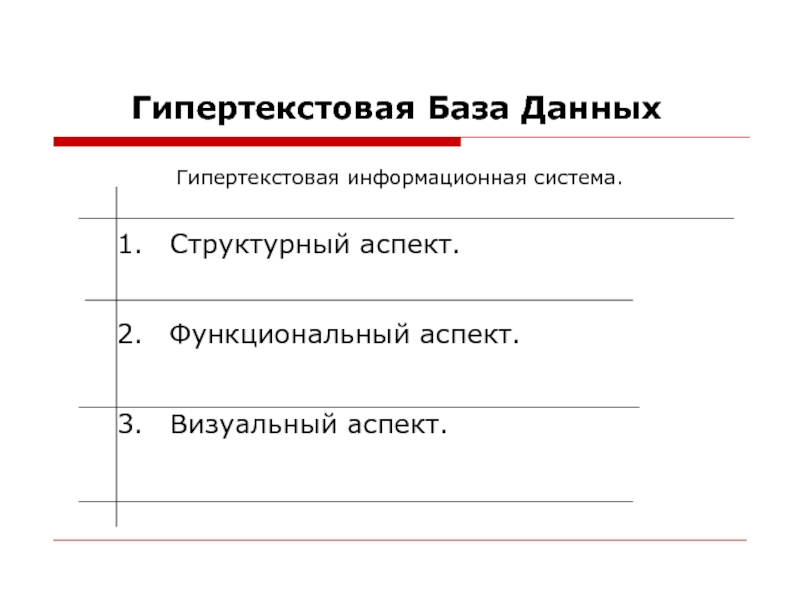 Гипертекстовая База Данных

Гипертекстовая информационная система.

1. Структурный аспект.

2. Функциональный аспект.

3. Визуальный аспект.